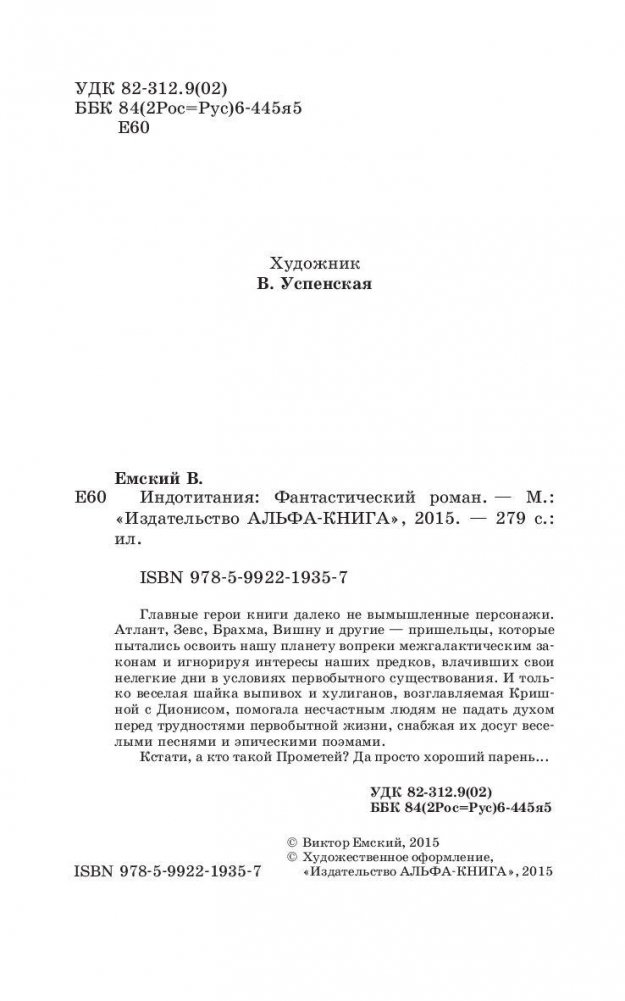 УДК 82-312.9(02)
ББК 84(2Рос=Рус)6-445я5
Е60

Художник
В. Успенская

Емский В.
Е60 Индотитания: Фантастический роман. — М.: «Издательство АЛЬФА-КНИГА», 2015. — 279 с.: ил.

ISBN 978-5-9922-1935-7

Главные герои книги далеко не вымышленные персонажи. Атлант, Зевс, Брахма, Вишну и другие — пришельцы, которые пытались освоить нашу планету вопреки межгалактическим законам и игнорируя интересы наших предков, влачивших свои нелегкие дни в условиях первобытного существования. И только веселая шайка выпивох и хулиганов, возглавляемая Кришной с Дионисом, помогала несчастным людям не падать духом перед трудностями первобытной жизни, снабжая их досуг веселыми песнями и эпическими поэмами.

Кстати, а кто такой Прометей? Да просто хороший парень…

УДК 82-312.9(02)
ББК 84(2Рос=Рус)6-445я5

© Виктор Емский, 2015
© Художественное оформление, «Издательство АЛЬФА-КНИГА», 2015

ISBN 978-5-9922-1935-7